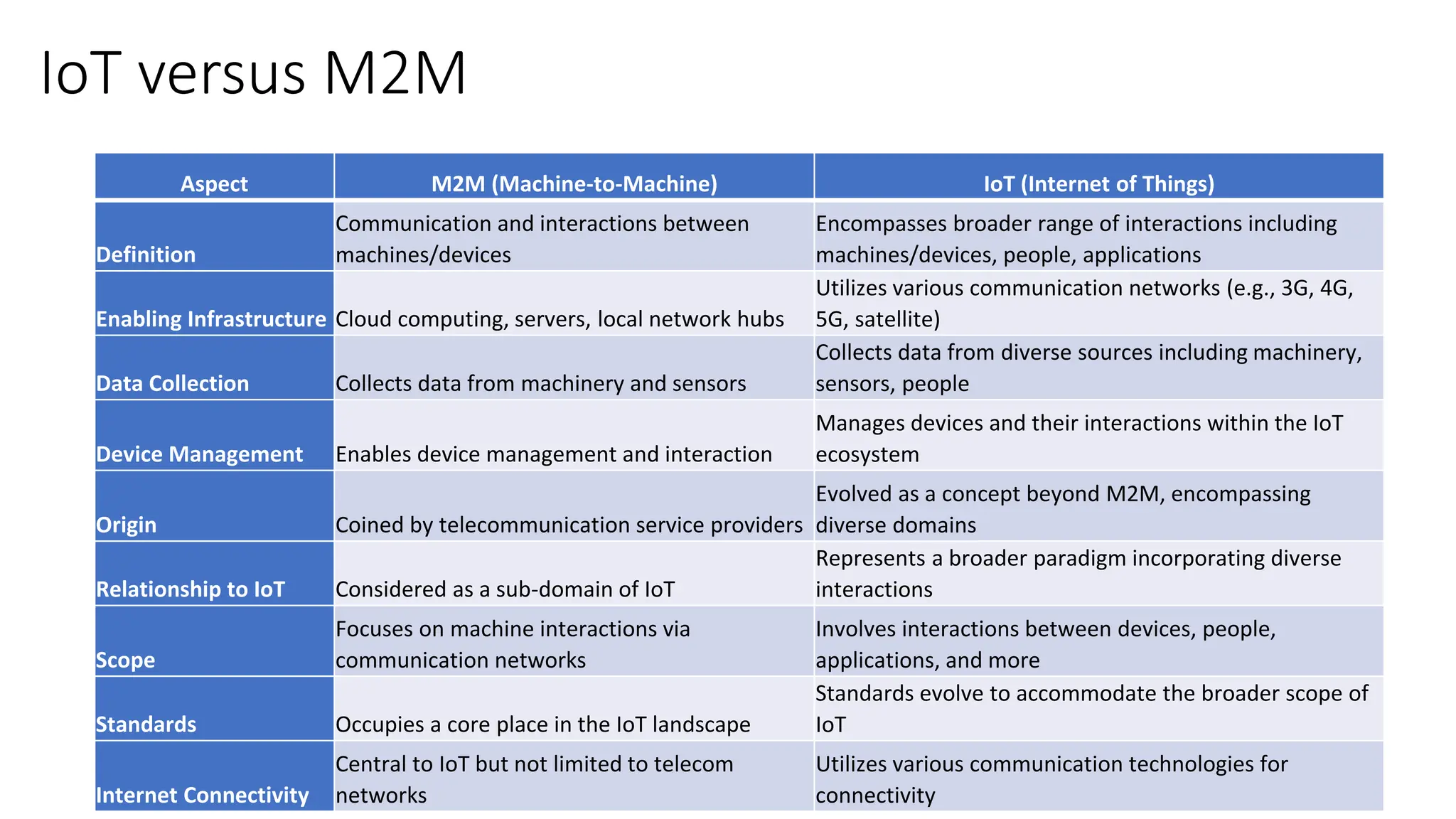 IoT versus M2M

| Aspect | M2M (Machine-to-Machine) | IoT (Internet of Things) |
|---|---|---|
| Definition | Communication and interactions between machines/devices | Encompasses broader range of interactions including machines/devices, people, applications |
| Enabling Infrastructure | Cloud computing, servers, local network hubs | Utilizes various communication networks (e.g., 3G, 4G, 5G, satellite) |
| Data Collection | Collects data from machinery and sensors | Collects data from diverse sources including machinery, sensors, people |
| Device Management | Enables device management and interaction | Manages devices and their interactions within the IoT ecosystem |
| Origin | Coined by telecommunication service providers | Evolved as a concept beyond M2M, encompassing diverse domains |
| Relationship to IoT | Considered as a sub-domain of IoT | Represents a broader paradigm incorporating diverse interactions |
| Scope | Focuses on machine interactions via communication networks | Involves interactions between devices, people, applications, and more |
| Standards | Occupies a core place in the IoT landscape | Standards evolve to accommodate the broader scope of IoT |
| Internet Connectivity | Central to IoT but not limited to telecom networks | Utilizes various communication technologies for connectivity |